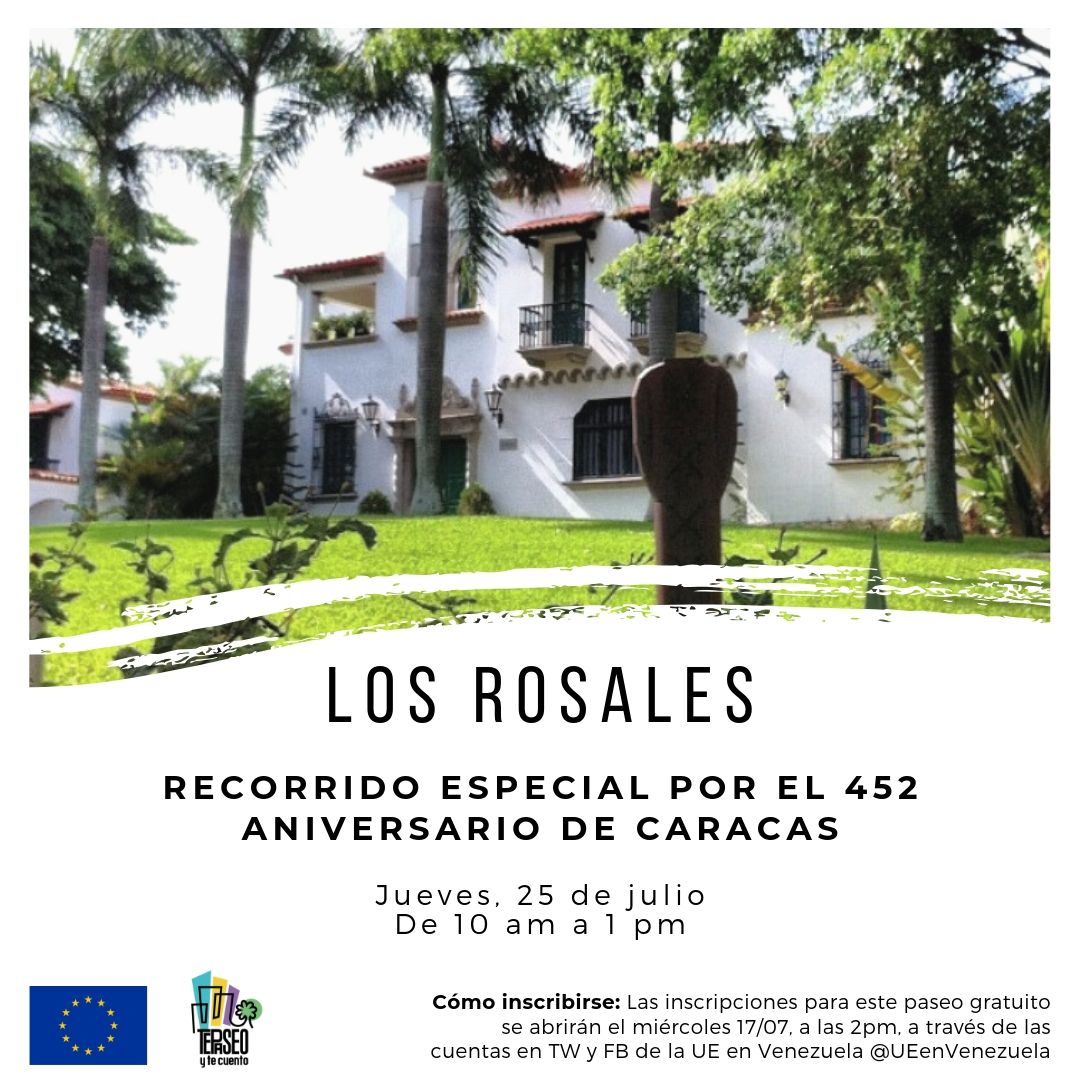 LOS ROSALES

RECORRIDO ESPECIAL POR EL 452 ANIVERSARIO DE CARACAS

Jueves, 25 de julio
De 10 am a 1 pm

TEPASEO
y te cuento

Cómo inscribirse: Las inscripciones para este paseo gratuito se abrirán el miércoles 17/07, a las 2pm, a través de las cuentas en TW y FB de la UE en Venezuela @UEenVenezuela